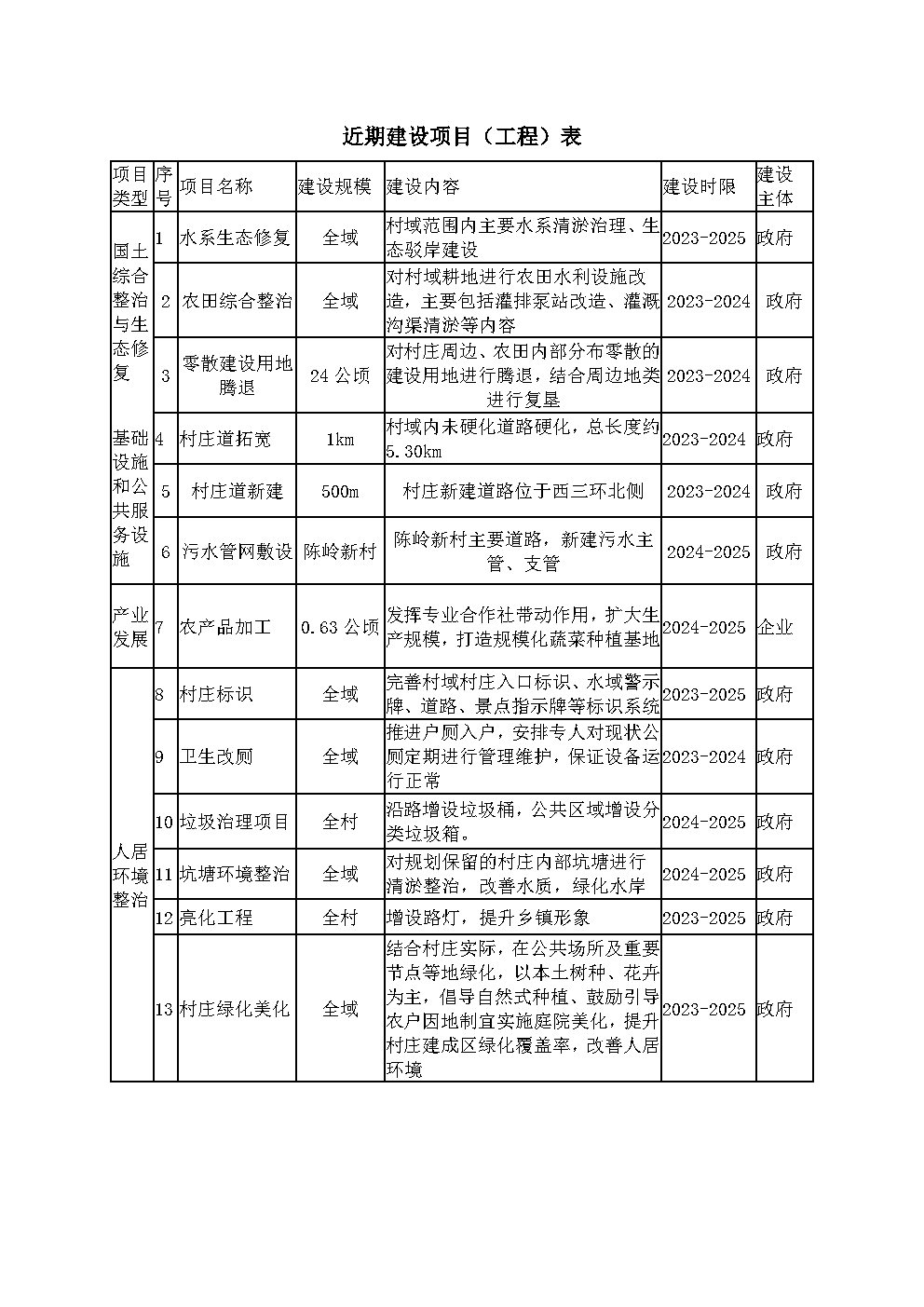 近期建设项目（工程）表

| 项目类型 | 序号 | 项目名称 | 建设规模 | 建设内容 | 建设时限 | 建设主体 |
|---|---|---|---|---|---|---|
| 国土综合整治与生态修复 | 1 | 水系生态修复 | 全域 | 村域范围内主要水系清淤治理、生态驳岸建设 | 2023-2025 | 政府 |
| | 2 | 农田综合整治 | 全域 | 对村域耕地进行农田水利设施改造，主要包括灌排泵站改造、灌溉沟渠清淤等内容 | 2023-2024 | 政府 |
| | 3 | 零散建设用地腾退 | 24 公顷 | 对村庄周边、农田内部分布零散的建设用地进行腾退，结合周边地类进行复垦 | 2023-2024 | 政府 |
| 基础设施和公共服务设施 | 4 | 村庄道拓宽 | 1km | 村域内未硬化道路硬化，总长度约5.30km | 2023-2024 | 政府 |
| | 5 | 村庄道新建 | 500m | 村庄新建道路位于西三环北侧 | 2023-2024 | 政府 |
| | 6 | 污水管网敷设 | 陈岭新村 | 陈岭新村主要道路，新建污水主管、支管 | 2024-2025 | 政府 |
| 产业发展 | 7 | 农产品加工 | 0.63 公顷 | 发挥专业合作社带动作用，扩大生产规模，打造规模化蔬菜种植基地 | 2024-2025 | 企业 |
| 人居环境整治 | 8 | 村庄标识 | 全域 | 完善村域村庄入口标识、水域警示牌、道路、景点指示牌等标识系统 | 2023-2025 | 政府 |
| | 9 | 卫生改厕 | 全域 | 推进户厕入户，安排专人对现状公厕定期进行管理维护，保证设备运行正常 | 2023-2024 | 政府 |
| | 10 | 垃圾治理项目 | 全村 | 沿路增设垃圾桶，公共区域增设分类垃圾箱。 | 2024-2025 | 政府 |
| | 11 | 坑塘环境整治 | 全域 | 对规划保留的村庄内部坑塘进行清淤整治，改善水质，绿化水岸 | 2024-2025 | 政府 |
| | 12 | 亮化工程 | 全村 | 增设路灯，提升乡镇形象 | 2023-2025 | 政府 |
| | 13 | 村庄绿化美化 | 全域 | 结合村庄实际，在公共场所及重要节点等地绿化，以本土树种、花卉为主，倡导自然式种植、鼓励引导农户因地制宜实施庭院美化，提升村庄建成区绿化覆盖率，改善人居环境 | 2023-2025 | 政府 |